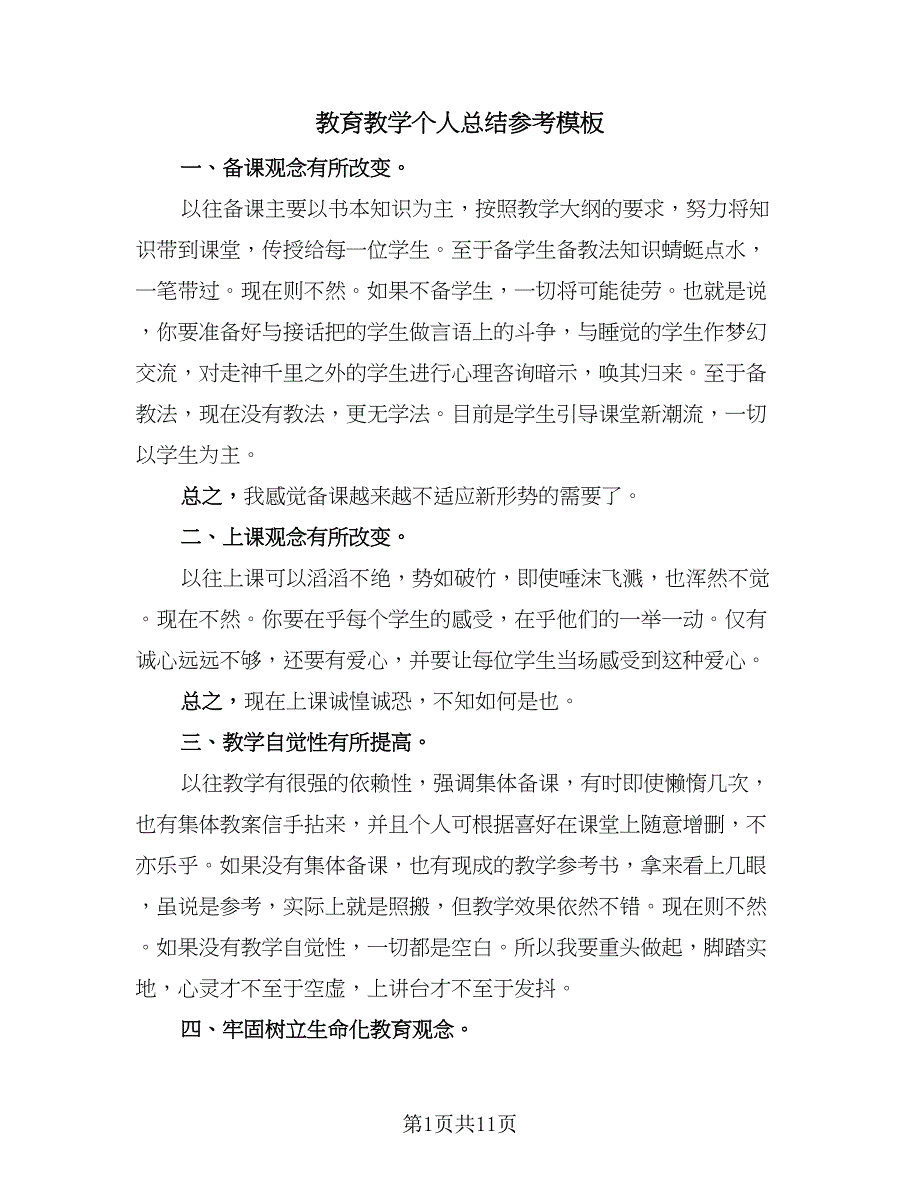 教育教学个人总结参考模板

一、备课观念有所改变。

以往备课主要以书本知识为主，按照教学大纲的要求，努力将知识带到课堂，传授给每一位学生。至于备学生备教法知识蜻蜓点水，一笔带过。现在则不然。如果不备学生，一切将可能徒劳。也就是说，你要准备好与接话把的学生做言语上的斗争，与睡觉的学生作梦幻交流，对走神千里之外的学生进行心理咨询暗示，唤其归来。至于备教法，现在没有教法，更无学法。目前是学生引导课堂新潮流，一切以学生为主。

总之，我感觉备课越来越不适应新形势的需要了。

二、上课观念有所改变。

以往上课可以滔滔不绝，势如破竹，即使唾沫飞溅，也浑然不觉。现在不然。你要在乎每个学生的感受，在乎他们的一举一动。仅有诚心远远不够，还要有爱心，并要让每位学生当场感受到这种爱心。

总之，现在上课诚惶诚恐，不知如何是也。

三、教学自觉性有所提高。

以往教学有很强的依赖性，强调集体备课，有时即使懒惰几次，也有集体教案信手拈来，并且个人可根据喜好在课堂上随意增删，不亦乐乎。如果没有集体备课，也有现成的教学参考书，拿来看上几眼，虽说是参考，实际上就是照搬，但教学效果依然不错。现在则不然。如果没有教学自觉性，一切都是空白。所以我要重头做起，脚踏实地，心灵才不至于空虚，上讲台才不至于发抖。

四、牢固树立生命化教育观念。

第1页共11页